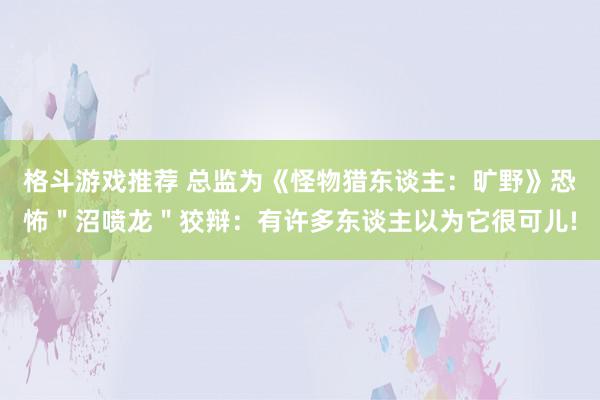 格斗游戏推荐 总监为《怪物猎东谈主：旷野》恐怖＂沼喷龙＂狡辩：有许多东谈主以为它很可儿!